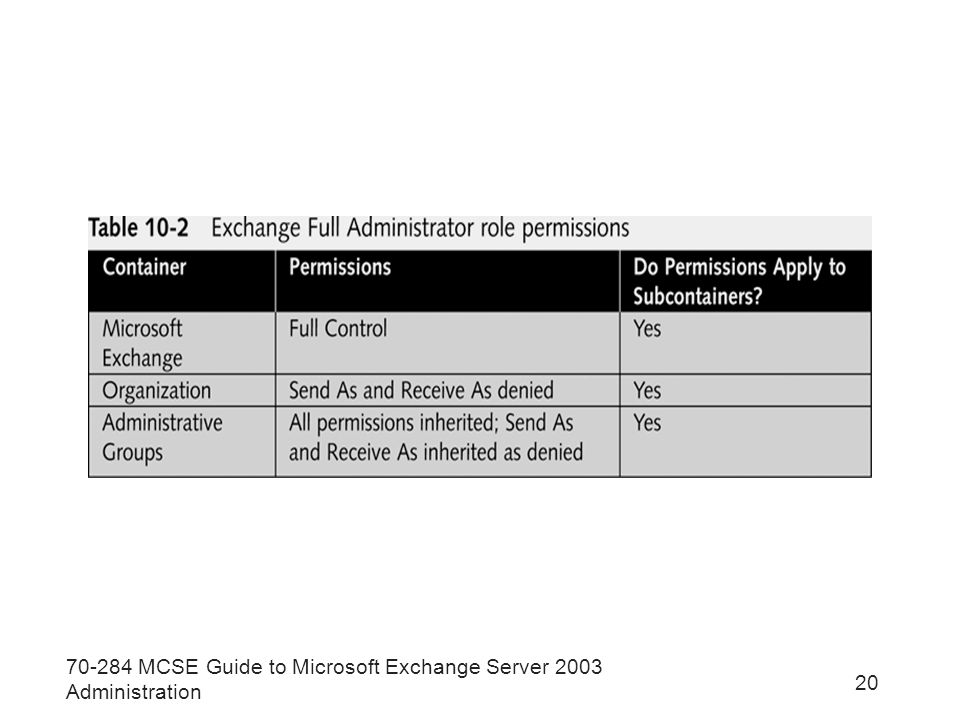 Table 10-2 Exchange Full Administrator role permissions

| Container | Permissions | Do Permissions Apply to Subcontainers? |
|---|---|---|
| Microsoft Exchange | Full Control | Yes |
| Organization | Send As and Receive As denied | Yes |
| Administrative Groups | All permissions inherited; Send As and Receive As inherited as denied | Yes |

70-284 MCSE Guide to Microsoft Exchange Server 2003 Administration

20